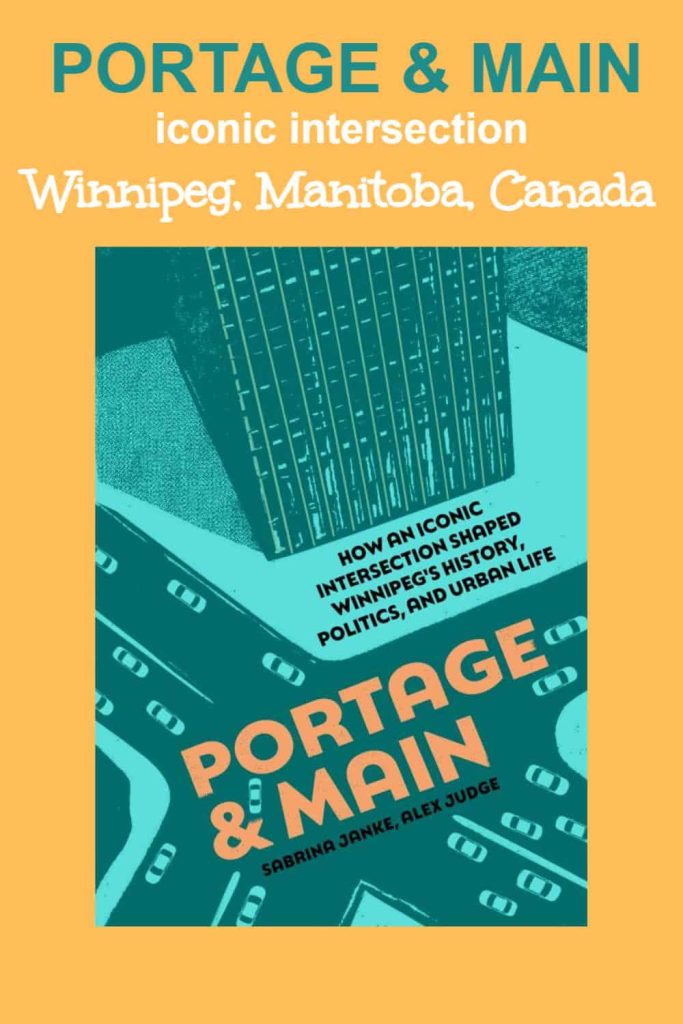 PORTAGE & MAIN
iconic intersection
Winnipeg, Manitoba, Canada

HOW AN ICONIC INTERSECTION SHAPED WINNIPEG'S HISTORY, POLITICS, AND URBAN LIFE

PORTAGE & MAIN

SABRINA JANKE, ALEX JUDGE